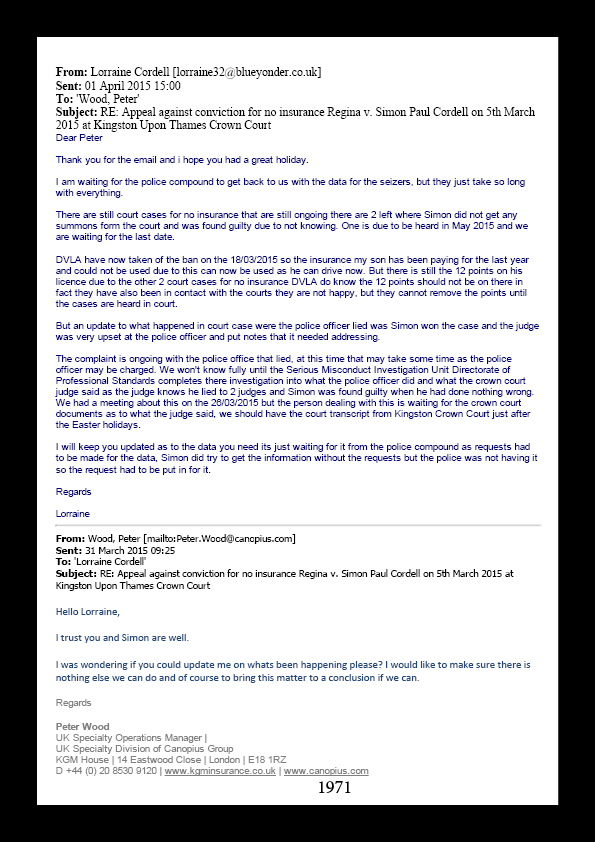 **From:** Lorraine Cordell [lorraine32@blueyonder.co.uk]
**Sent:** 01 April 2015 15:00
**To:** 'Wood, Peter'
**Subject:** RE: Appeal against conviction for no insurance Regina v. Simon Paul Cordell on 5th March 2015 at Kingston Upon Thames Crown Court

Dear Peter

Thank you for the email and i hope you had a great holiday.

I am waiting for the police compound to get back to us with the data for the seizers, but they just take so long with everything.

There are still court cases for no insurance that are still ongoing there are 2 left where Simon did not get any summons form the court and was found guilty due to not knowing. One is due to be heard in May 2015 and we are waiting for the last date.

DVLA have now taken of the ban on the 18/03/2015 so the insurance my son has been paying for the last year and could not be used due to this can now be used as he can drive now. But there is still the 12 points on his licence due to the other 2 court cases for no insurance DVLA do know the 12 points should not be on there in fact they have also been in contact with the courts they are not happy, but they cannot remove the points until the cases are heard in court.

But an update to what happened in court case were the police officer lied was Simon won the case and the judge was very upset at the police officer and put notes that it needed addressing.

The complaint is ongoing with the police office that lied, at this time that may take some time as the police officer may be charged. We won't know fully until the Serious Misconduct Investigation Unit Directorate of Professional Standards completes there investigation into what the police officer did and what the crown court judge said as the judge knows he lied to 2 judges and Simon was found guilty when he had done nothing wrong. We had a meeting about this on the 26/03/2015 but the person dealing with this is waiting for the crown court documents as to what the judge said, we should have the court transcript from Kingston Crown Court just after the Easter holidays.

I will keep you updated as to the data you need its just waiting for it from the police compound as requests had to be made for the data, Simon did try to get the information without the requests but the police was not having it so the request had to be put in for it.

Regards

Lorraine

**From:** Wood, Peter [mailto:Peter.Wood@canopius.com]
**Sent:** 31 March 2015 09:25
**To:** 'Lorraine Cordell'
**Subject:** RE: Appeal against conviction for no insurance Regina v. Simon Paul Cordell on 5th March 2015 at Kingston Upon Thames Crown Court

Hello Lorraine,

I trust you and Simon are well.

I was wondering if you could update me on whats been happening please? I would like to make sure there is nothing else we can do and of course to bring this matter to a conclusion if we can.

Regards

**Peter Wood**
UK Specialty Operations Manager |
UK Specialty Division of Canopius Group
KGM House | 14 Eastwood Close | London | E18 1RZ
D +44 (0) 20 8530 9120 | www.kgminsurance.co.uk | www.canopius.com

1971